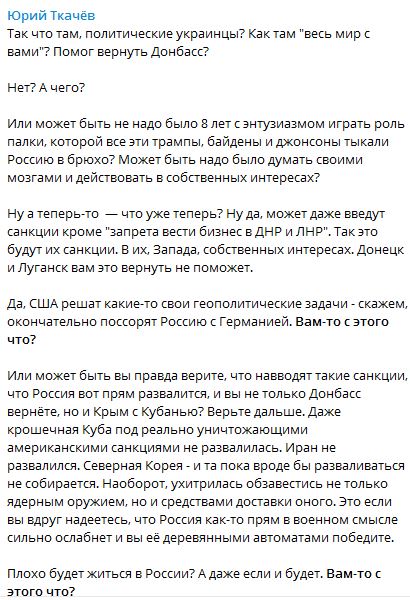 Юрий Ткачёв
Так что там, политические украинцы? Как там "весь мир с вами"? Помог вернуть Донбасс?

Нет? А чего?

Или может быть не надо было 8 лет с энтузиазмом играть роль палки, которой все эти трампы, байдены и джонсоны тыкали Россию в брюхо? Может быть надо было думать своими мозгами и действовать в собственных интересах?

Ну а теперь-то — что уже теперь? Ну да, может даже введут санкции кроме "запрета вести бизнес в ДНР и ЛНР". Так это будут их санкции. В их, Запада, собственных интересах. Донецк и Луганск вам это вернуть не поможет.

Да, США решат какие-то свои геополитические задачи - скажем, окончательно поссорят Россию с Германией. Вам-то с этого что?

Или может быть вы правда верите, что навводят такие санкции, что Россия вот прям развалится, и вы не только Донбасс вернёте, но и Крым с Кубанью? Верьте дальше. Даже крошечная Куба под реально уничтожающими американскими санкциями не развалилась. Иран не развалился. Северная Корея - и та пока вроде бы разваливаться не собирается. Наоборот, ухитрилась обзавестись не только ядерным оружием, но и средствами доставки оного. Это если вы вдруг надеетесь, что Россия как-то прям в военном смысле сильно ослабнет и вы её деревянными автоматами победите.

Плохо будет житься в России? А даже если и будет. Вам-то с этого что?